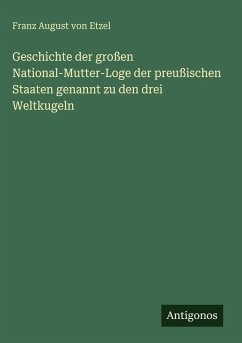 Franz August von Etzel

Geschichte der großen National-Mutter-Loge der preußischen Staaten genannt zu den drei Weltkugeln

Antigonos